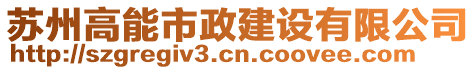 苏州高能市政建设有限公司
http://szgregiv3.cn.coovee.com